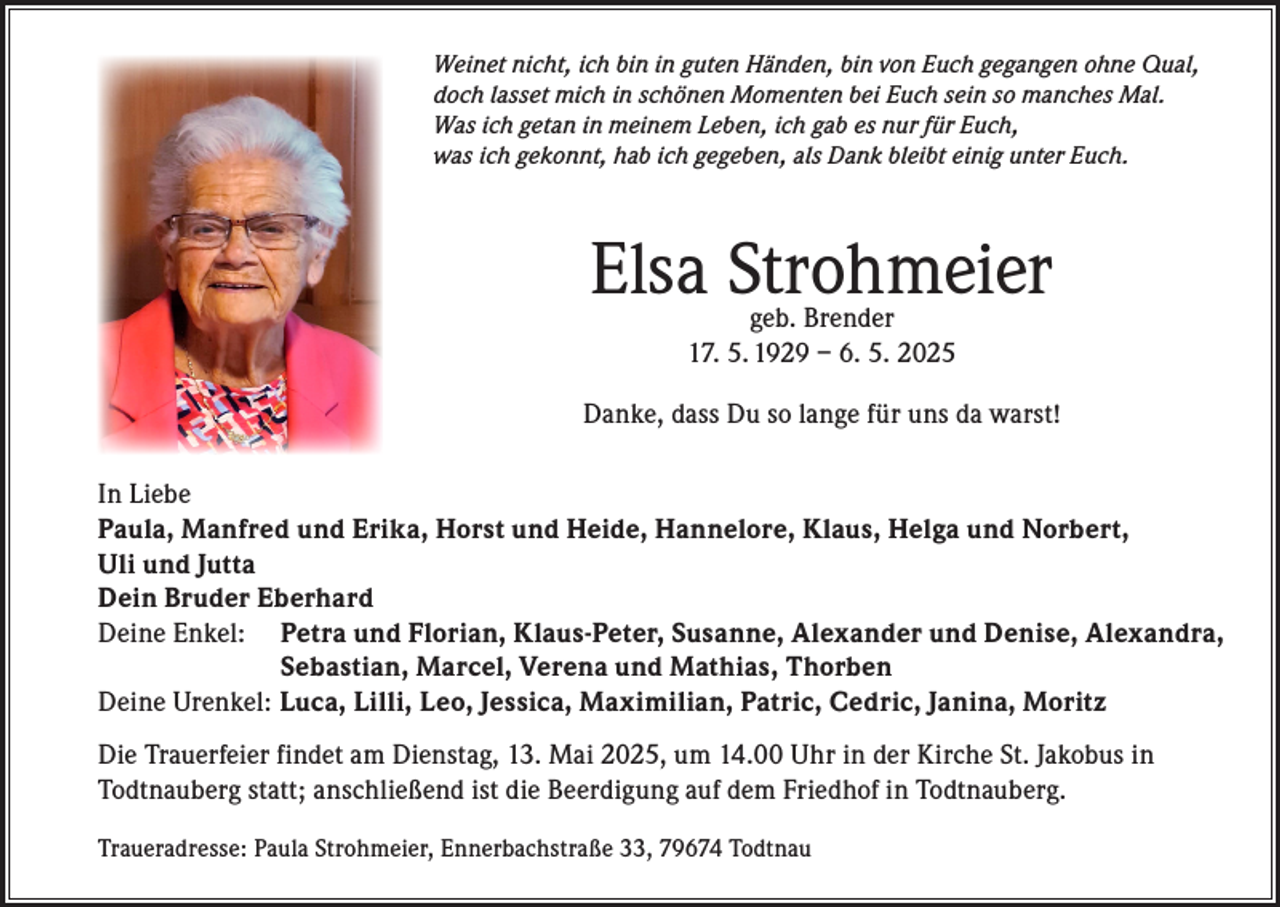 Weinet nicht, ich bin in guten Händen, bin von Euch gegangen ohne Qual,
doch lasset mich in schönen Momenten bei Euch sein so manches Mal.
Was ich getan in meinem Leben, ich gab es nur für Euch,
was ich gekonnt, hab ich gegeben, als Dank bleibt einig unter Euch.

Elsa Strohmeier
geb. Brender
17. 5. 1929 – 6. 5. 2025

Danke, dass Du so lange für uns da warst!

In Liebe
Paula, Manfred und Erika, Horst und Heide, Hannelore, Klaus, Helga und Norbert, Uli und Jutta
Dein Bruder Eberhard
Deine Enkel: Petra und Florian, Klaus-Peter, Susanne, Alexander und Denise, Alexandra, Sebastian, Marcel, Verena und Mathias, Thorben
Deine Urenkel: Luca, Lilli, Leo, Jessica, Maximilian, Patric, Cedric, Janina, Moritz

Die Trauerfeier findet am Dienstag, 13. Mai 2025, um 14.00 Uhr in der Kirche St. Jakobus in Todtnauberg statt; anschließend ist die Beerdigung auf dem Friedhof in Todtnauberg.

Traueradresse: Paula Strohmeier, Ennerbachstraße 33, 79674 Todtnau